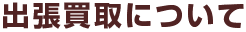 出張買取について